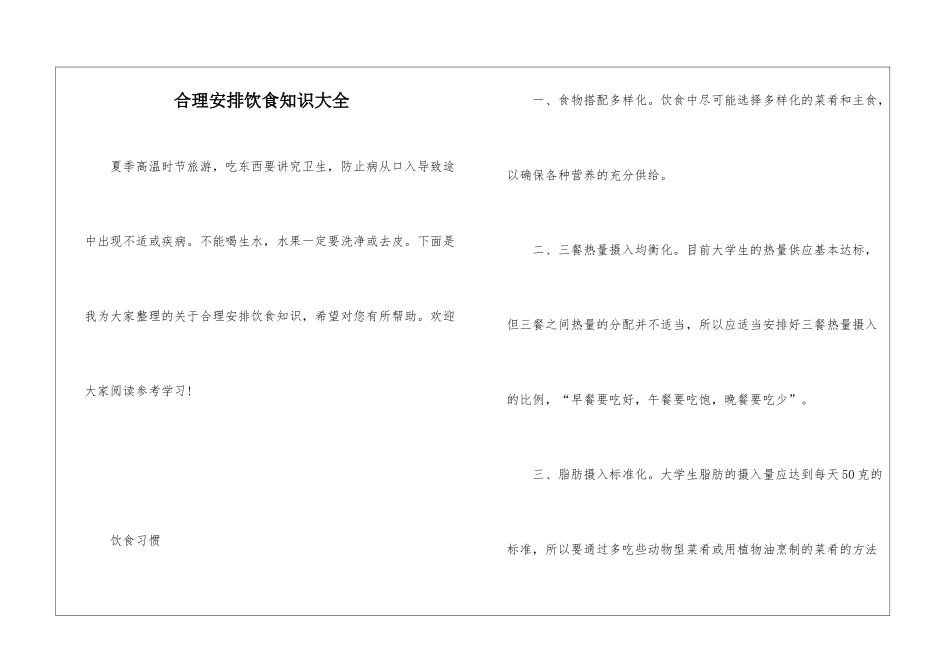 合理安排饮食知识大全

夏季高温时节旅游，吃东西要讲究卫生，防止病从口入导致途中出现不适或疾病。不能喝生水，水果一定要洗净或去皮。下面是我为大家整理的关于合理安排饮食知识，希望对您有所帮助。欢迎大家阅读参考学习！

饮食习惯

一、食物搭配多样化。饮食中尽可能选择多样化的菜肴和主食，以确保各种营养的充分供给。

二、三餐热量摄入均衡化。目前大学生的热量供应基本达标，但三餐之间热量的分配并不适当，所以应适当安排好三餐热量摄入的比例，“早餐要吃好，午餐要吃饱，晚餐要吃少”。

三、脂肪摄入标准化。大学生脂肪的摄入量应达到每天50克的标准，所以要通过多吃些动物型菜肴或用植物油烹制的菜肴的方法